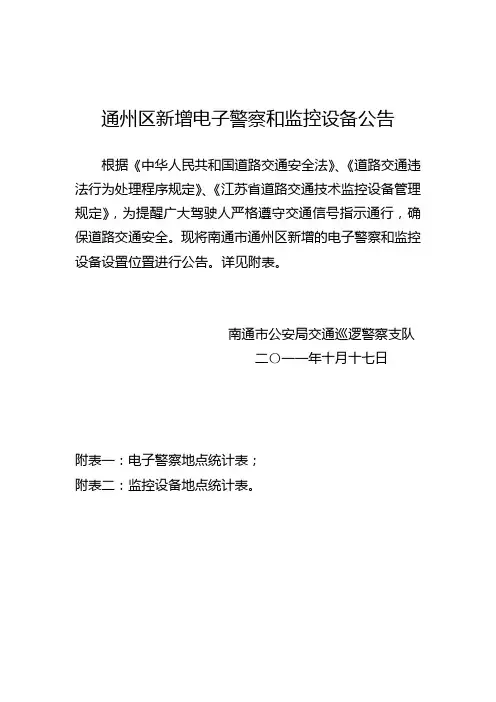 通州区新增电子警察和监控设备公告

根据《中华人民共和国道路交通安全法》、《道路交通违法行为处理程序规定》、《江苏省道路交通技术监控设备管理规定》，为提醒广大驾驶人严格遵守交通信号指示通行，确保道路交通安全。现将南通市通州区新增的电子警察和监控设备设置位置进行公告。详见附表。

南通市公安局交通巡逻警察支队
二〇一一年十月十七日

附表一：电子警察地点统计表；
附表二：监控设备地点统计表。